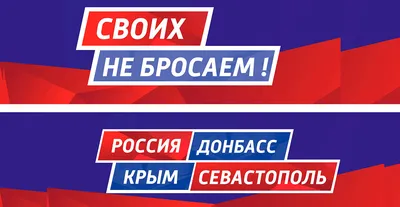 СВОИХ
НЕ БРОСАЕМ !

РОССИЯ ДОНБАСС
КРЫМ СЕВАСТОПОЛЬ